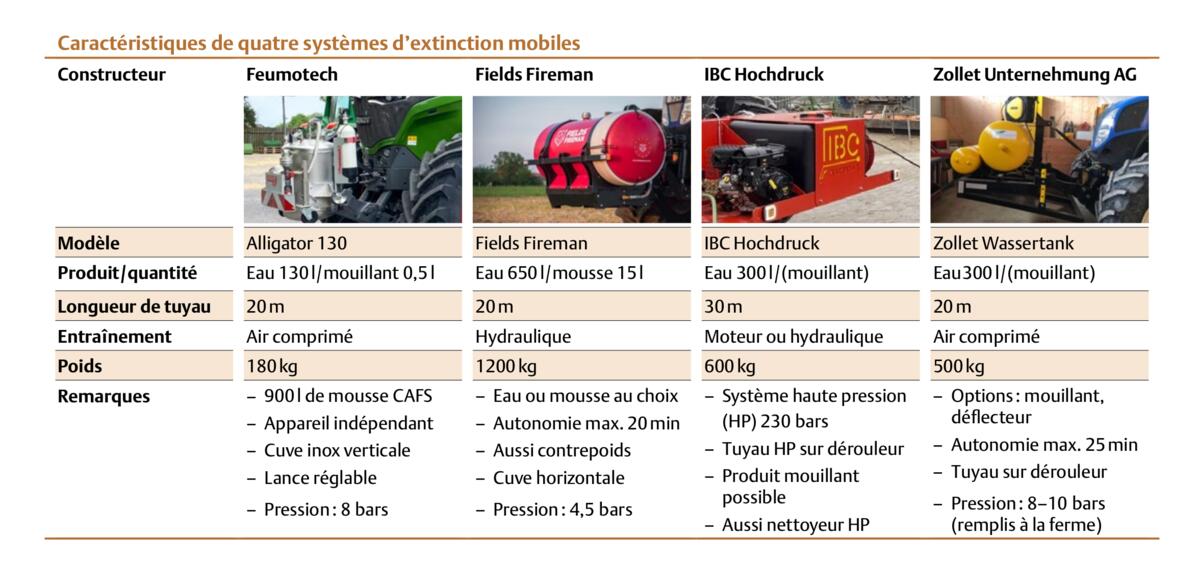 Caractéristiques de quatre systèmes d'extinction mobiles

| Constructeur | Feumotech | Fields Fireman | IBC Hochdruck | Zollet Unternehmung AG |
|---|---|---|---|---|
| Modèle | Alligator 130 | Fields Fireman | IBC Hochdruck | Zollet Wassertank |
| Produit/quantité | Eau 130 l/mouillant 0,5 l | Eau 650 l/mousse 15 l | Eau 300 l/(mouillant) | Eau 300 l/(mouillant) |
| Longueur de tuyau | 20 m | 20 m | 30 m | 20 m |
| Entraînement | Air comprimé | Hydraulique | Moteur ou hydraulique | Air comprimé |
| Poids | 180 kg | 1200 kg | 600 kg | 500 kg |
| Remarques | - 900 l de mousse CAFS - Appareil indépendant - Cuve inox verticale - Lance réglable - Pression : 8 bars | - Eau ou mousse au choix - Autonomie max. 20 min - Aussi contrepoids - Cuve horizontale - Pression : 4,5 bars | - Système haute pression (HP) 230 bars - Tuyau HP sur dérouleur - Produit mouillant possible - Aussi nettoyeur HP | - Options : mouillant, déflecteur - Autonomie max. 25 min - Tuyau sur dérouleur - Pression : 8–10 bars (remplis à la ferme) |